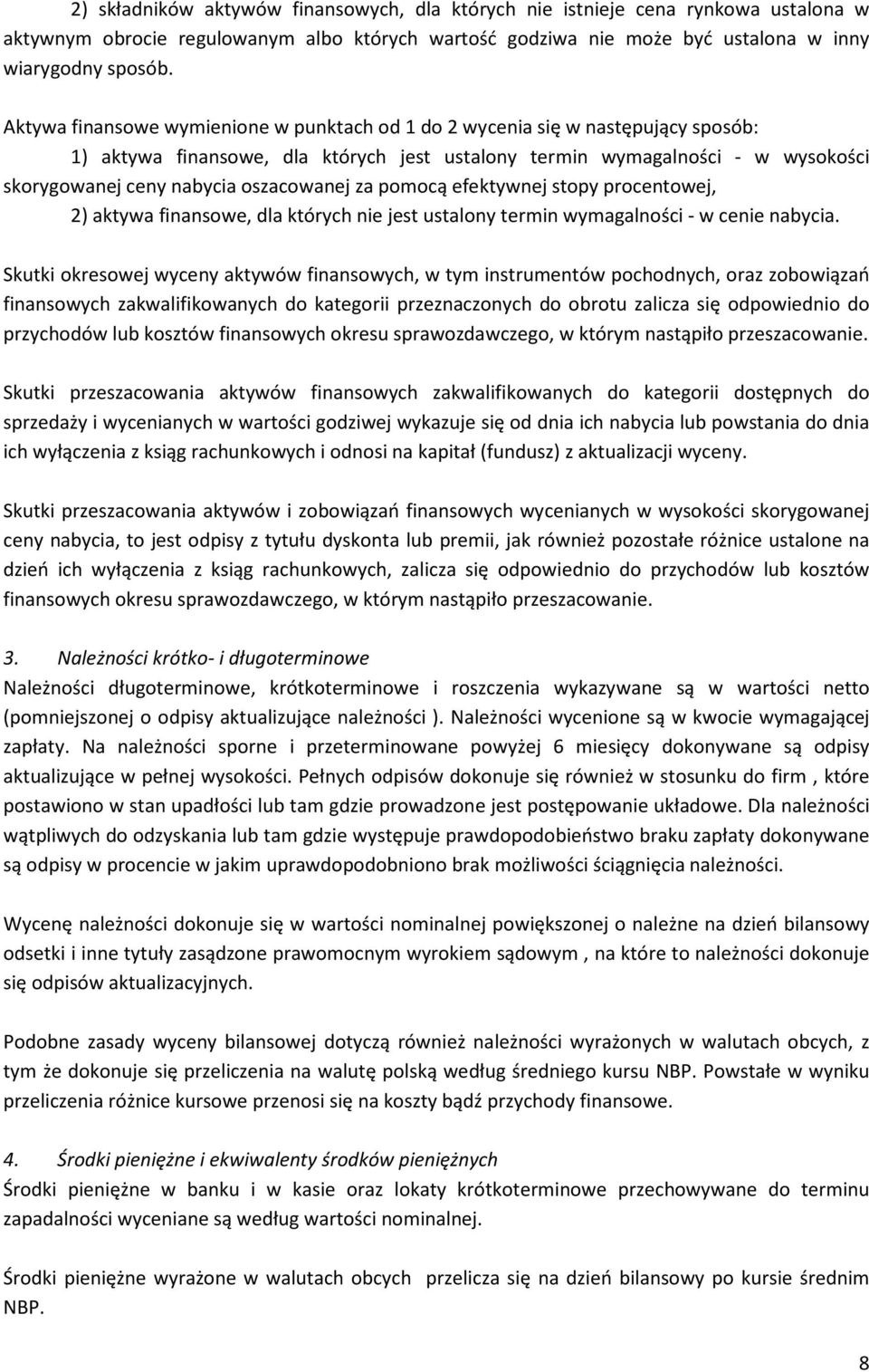 2) składników aktywów finansowych, dla których nie istnieje cena rynkowa ustalona w aktywnym obrocie regulowanym albo których wartość godziwa nie może być ustalona w inny wiarygodny sposób.

Aktywa finansowe wymienione w punktach od 1 do 2 wycenia się w następujący sposób:
1) aktywa finansowe, dla których jest ustalony termin wymagalności - w wysokości skorygowanej ceny nabycia oszacowanej za pomocą efektywnej stopy procentowej,
2) aktywa finansowe, dla których nie jest ustalony termin wymagalności - w cenie nabycia.

Skutki okresowej wyceny aktywów finansowych, w tym instrumentów pochodnych, oraz zobowiązań finansowych zakwalifikowanych do kategorii przeznaczonych do obrotu zalicza się odpowiednio do przychodów lub kosztów finansowych okresu sprawozdawczego, w którym nastąpiło przeszacowanie.

Skutki przeszacowania aktywów finansowych zakwalifikowanych do kategorii dostępnych do sprzedaży i wycenianych w wartości godziwej wykazuje się od dnia ich nabycia lub powstania do dnia ich wyłączenia z ksiąg rachunkowych i odnosi na kapitał (fundusz) z aktualizacji wyceny.

Skutki przeszacowania aktywów i zobowiązań finansowych wycenianych w wysokości skorygowanej ceny nabycia, to jest odpisy z tytułu dyskonta lub premii, jak również pozostałe różnice ustalone na dzień ich wyłączenia z ksiąg rachunkowych, zalicza się odpowiednio do przychodów lub kosztów finansowych okresu sprawozdawczego, w którym nastąpiło przeszacowanie.

3. Należności krótko- i długoterminowe
Należności długoterminowe, krótkoterminowe i roszczenia wykazywane są w wartości netto (pomniejszonej o odpisy aktualizujące należności ). Należności wycenione są w kwocie wymagającej zapłaty. Na należności sporne i przeterminowane powyżej 6 miesięcy dokonywane są odpisy aktualizujące w pełnej wysokości. Pełnych odpisów dokonuje się również w stosunku do firm , które postawiono w stan upadłości lub tam gdzie prowadzone jest postępowanie układowe. Dla należności wątpliwych do odzyskania lub tam gdzie występuje prawdopodobieństwo braku zapłaty dokonywane są odpisy w procencie w jakim uprawdopodobniono brak możliwości ściągnięcia należności.

Wycenę należności dokonuje się w wartości nominalnej powiększonej o należne na dzień bilansowy odsetki i inne tytuły zasądzone prawomocnym wyrokiem sądowym , na które to należności dokonuje się odpisów aktualizacyjnych.

Podobne zasady wyceny bilansowej dotyczą również należności wyrażonych w walutach obcych, z tym że dokonuje się przeliczenia na walutę polską według średniego kursu NBP. Powstałe w wyniku przeliczenia różnice kursowe przenosi się na koszty bądź przychody finansowe.

4. Środki pieniężne i ekwiwalenty środków pieniężnych
Środki pieniężne w banku i w kasie oraz lokaty krótkoterminowe przechowywane do terminu zapadalności wyceniane są według wartości nominalnej.

Środki pieniężne wyrażone w walutach obcych przelicza się na dzień bilansowy po kursie średnim NBP.

8